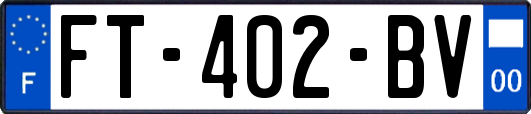 F
FT-402-BV
00